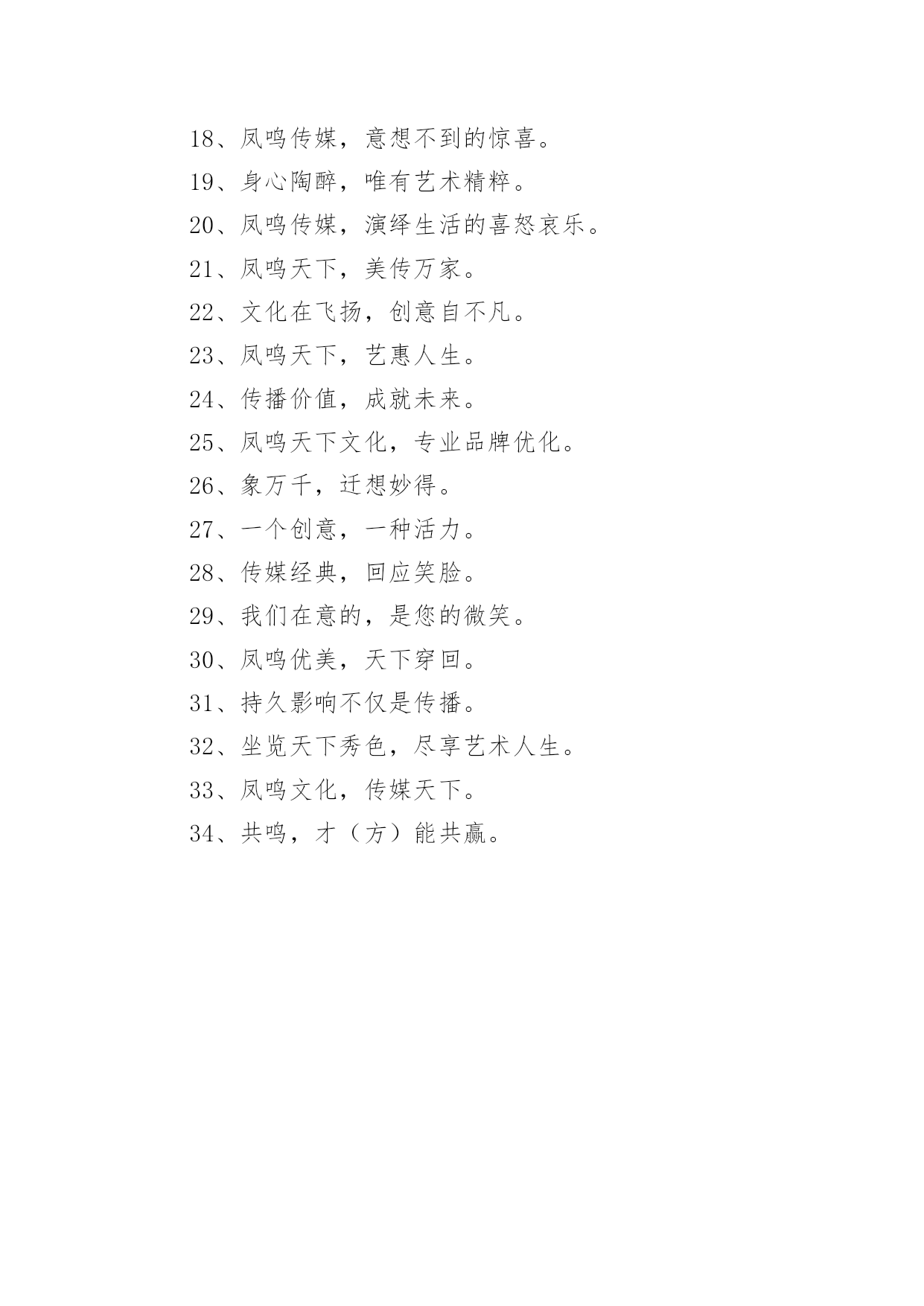 18、凤鸣传媒，意想不到的惊喜。

19、身心陶醉，唯有艺术精粹。

20、凤鸣传媒，演绎生活的喜怒哀乐。

21、凤鸣天下，美传万家。

22、文化在飞扬，创意自不凡。

23、凤鸣天下，艺惠人生。

24、传播价值，成就未来。

25、凤鸣天下文化，专业品牌优化。

26、象万千，迁想妙得。

27、一个创意，一种活力。

28、传媒经典，回应笑脸。

29、我们在意的，是您的微笑。

30、凤鸣优美，天下穿回。

31、持久影响不仅是传播。

32、坐览天下秀色，尽享艺术人生。

33、凤鸣文化，传媒天下。

34、共鸣，才（方）能共赢。